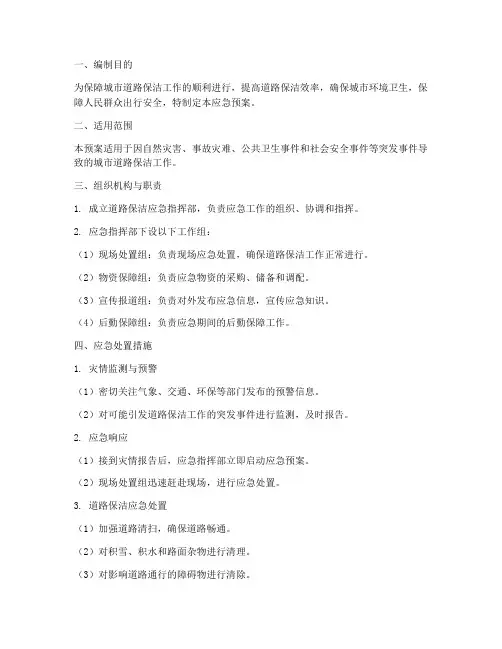 一、编制目的

为保障城市道路保洁工作的顺利进行，提高道路保洁效率，确保城市环境卫生，保障人民群众出行安全，特制定本应急预案。

二、适用范围

本预案适用于因自然灾害、事故灾难、公共卫生事件和社会安全事件等突发事件导致的城市道路保洁工作。

三、组织机构与职责

1. 成立道路保洁应急指挥部，负责应急工作的组织、协调和指挥。

2. 应急指挥部下设以下工作组：

（1）现场处置组：负责现场应急处置，确保道路保洁工作正常进行。

（2）物资保障组：负责应急物资的采购、储备和调配。

（3）宣传报道组：负责对外发布应急信息，宣传应急知识。

（4）后勤保障组：负责应急期间的后勤保障工作。

四、应急处置措施

1. 灾情监测与预警

（1）密切关注气象、交通、环保等部门发布的预警信息。

（2）对可能引发道路保洁工作的突发事件进行监测，及时报告。

2. 应急响应

（1）接到灾情报告后，应急指挥部立即启动应急预案。

（2）现场处置组迅速赶赴现场，进行应急处置。

3. 道路保洁应急处置

（1）加强道路清扫，确保道路畅通。

（2）对积雪、积水和路面杂物进行清理。

（3）对影响道路通行的障碍物进行清除。